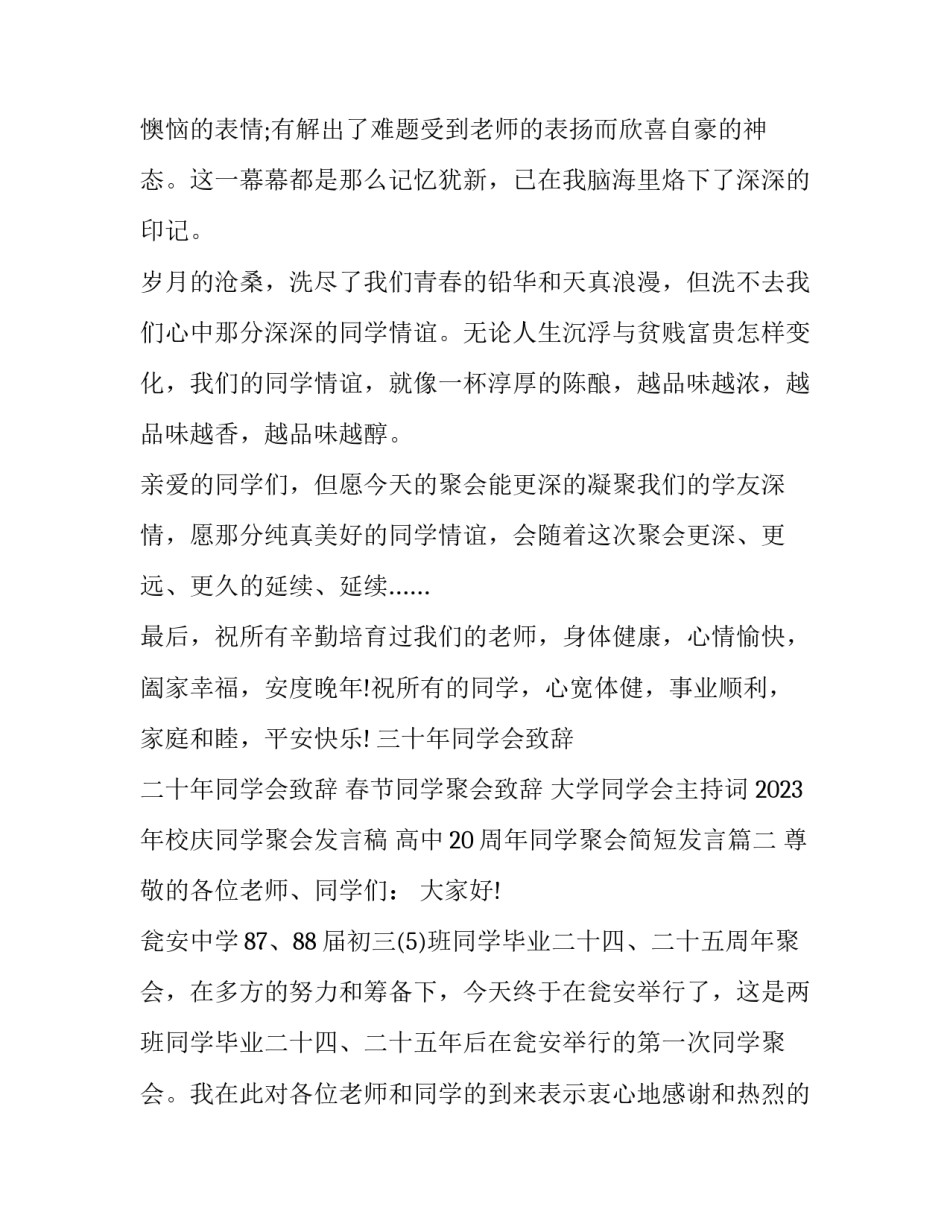 懊恼的表情;有解出了难题受到老师的表扬而欣喜自豪的神态。这一幕幕都是那么记忆犹新，已在我脑海里烙下了深深的印记。

岁月的沧桑，洗尽了我们青春的铅华和天真浪漫，但洗不去我们心中那分深深的同学情谊。无论人生沉浮与贫贱富贵怎样变化，我们的同学情谊，就像一杯淳厚的陈酿，越品味越浓，越品味越香，越品味越醇。

亲爱的同学们，但愿今天的聚会能更深的凝聚我们的学友深情，愿那分纯真美好的同学情谊，会随着这次聚会更深、更远、更久的延续、延续......

最后，祝所有辛勤培育过我们的老师，身体健康，心情愉快，阖家幸福，安度晚年!祝所有的同学，心宽体健，事业顺利，家庭和睦，平安快乐! 三十年同学会致辞

二十年同学会致辞 春节同学聚会致辞 大学同学会主持词 2023年校庆同学聚会发言稿 高中20周年同学聚会简短发言篇二 尊敬的各位老师、同学们： 大家好!

瓮安中学87、88届初三(5)班同学毕业二十四、二十五周年聚会，在多方的努力和筹备下，今天终于在瓮安举行了，这是两班同学毕业二十四、二十五年后在瓮安举行的第一次同学聚会。我在此对各位老师和同学的到来表示衷心地感谢和热烈的